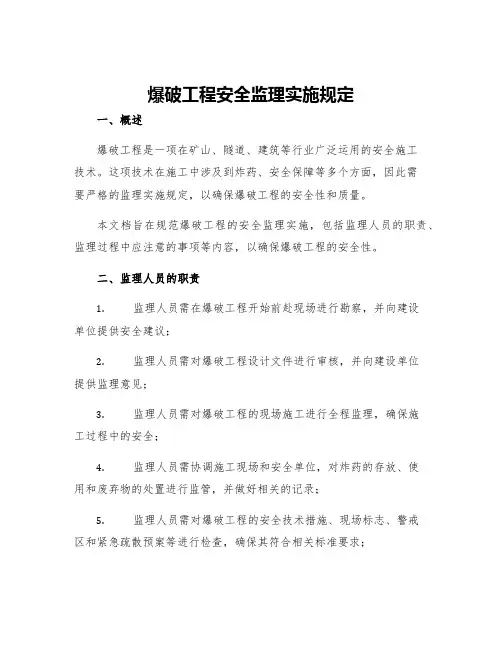 爆破工程安全监理实施规定

一、概述

爆破工程是一项在矿山、隧道、建筑等行业广泛运用的安全施工技术。这项技术在施工中涉及到炸药、安全保障等多个方面，因此需要严格的监理实施规定，以确保爆破工程的安全性和质量。

本文档旨在规范爆破工程的安全监理实施，包括监理人员的职责、监理过程中应注意的事项等内容，以确保爆破工程的安全性。

二、监理人员的职责

1. 监理人员需在爆破工程开始前赴现场进行勘察，并向建设单位提供安全建议；

2. 监理人员需对爆破工程设计文件进行审核，并向建设单位提供监理意见；

3. 监理人员需对爆破工程的现场施工进行全程监理，确保施工过程中的安全；

4. 监理人员需协调施工现场和安全单位，对炸药的存放、使用和废弃物的处置进行监管，并做好相关的记录；

5. 监理人员需对爆破工程的安全技术措施、现场标志、警戒区和紧急疏散预案等进行检查，确保其符合相关标准要求；